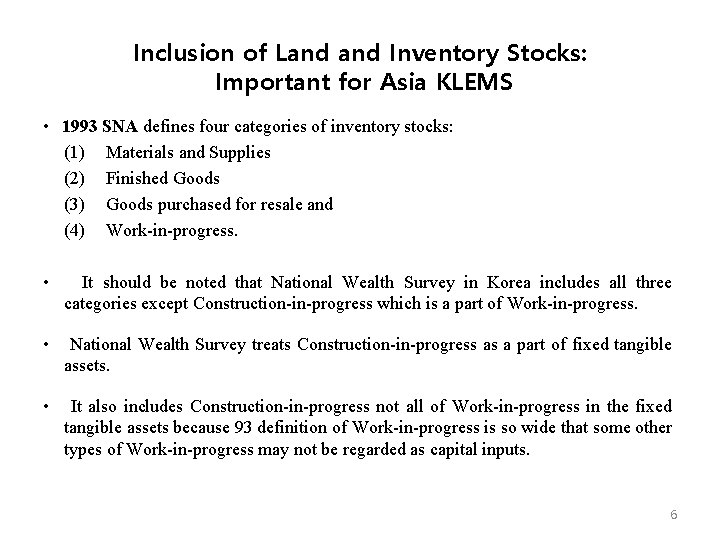 Inclusion of Land and Inventory Stocks: Important for Asia KLEMS

• 1993 SNA defines four categories of inventory stocks:
(1) Materials and Supplies
(2) Finished Goods
(3) Goods purchased for resale and
(4) Work-in-progress.

• It should be noted that National Wealth Survey in Korea includes all three categories except Construction-in-progress which is a part of Work-in-progress.

• National Wealth Survey treats Construction-in-progress as a part of fixed tangible assets.

• It also includes Construction-in-progress not all of Work-in-progress in the fixed tangible assets because 93 definition of Work-in-progress is so wide that some other types of Work-in-progress may not be regarded as capital inputs.

6